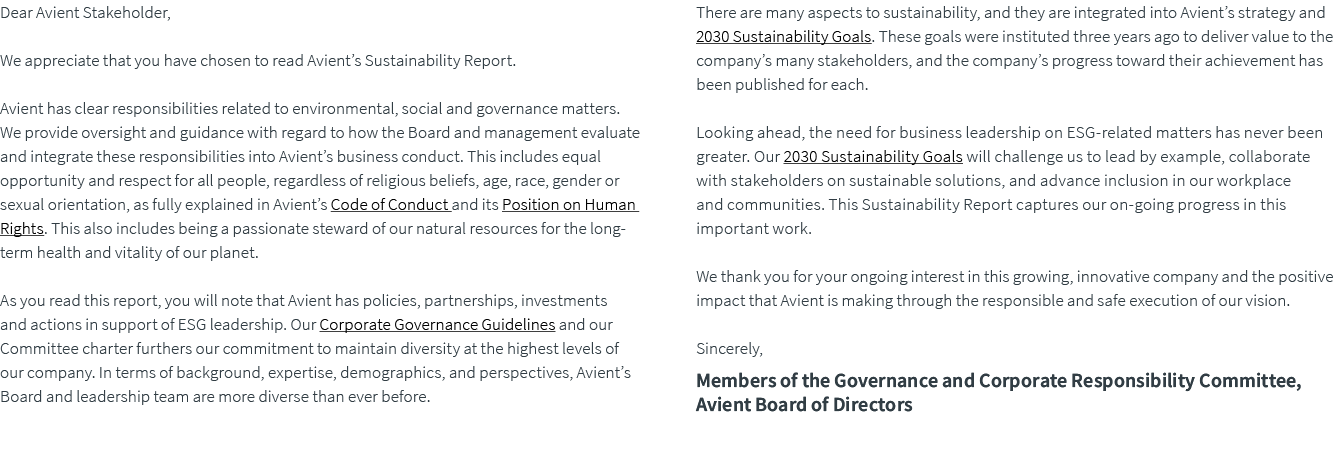 Dear Avient Stakeholder,

We appreciate that you have chosen to read Avient's Sustainability Report.

Avient has clear responsibilities related to environmental, social and governance matters. We provide oversight and guidance with regard to how the Board and management evaluate and integrate these responsibilities into Avient's business conduct. This includes equal opportunity and respect for all people, regardless of religious beliefs, age, race, gender or sexual orientation, as fully explained in Avient's Code of Conduct and its Position on Human Rights. This also includes being a passionate steward of our natural resources for the long-term health and vitality of our planet.

As you read this report, you will note that Avient has policies, partnerships, investments and actions in support of ESG leadership. Our Corporate Governance Guidelines and our Committee charter furthers our commitment to maintain diversity at the highest levels of our company. In terms of background, expertise, demographics, and perspectives, Avient's Board and leadership team are more diverse than ever before.

There are many aspects to sustainability, and they are integrated into Avient's strategy and 2030 Sustainability Goals. These goals were instituted three years ago to deliver value to the company's many stakeholders, and the company's progress toward their achievement has been published for each.

Looking ahead, the need for business leadership on ESG-related matters has never been greater. Our 2030 Sustainability Goals will challenge us to lead by example, collaborate with stakeholders on sustainable solutions, and advance inclusion in our workplace and communities. This Sustainability Report captures our on-going progress in this important work.

We thank you for your ongoing interest in this growing, innovative company and the positive impact that Avient is making through the responsible and safe execution of our vision.

Sincerely,

Members of the Governance and Corporate Responsibility Committee, Avient Board of Directors